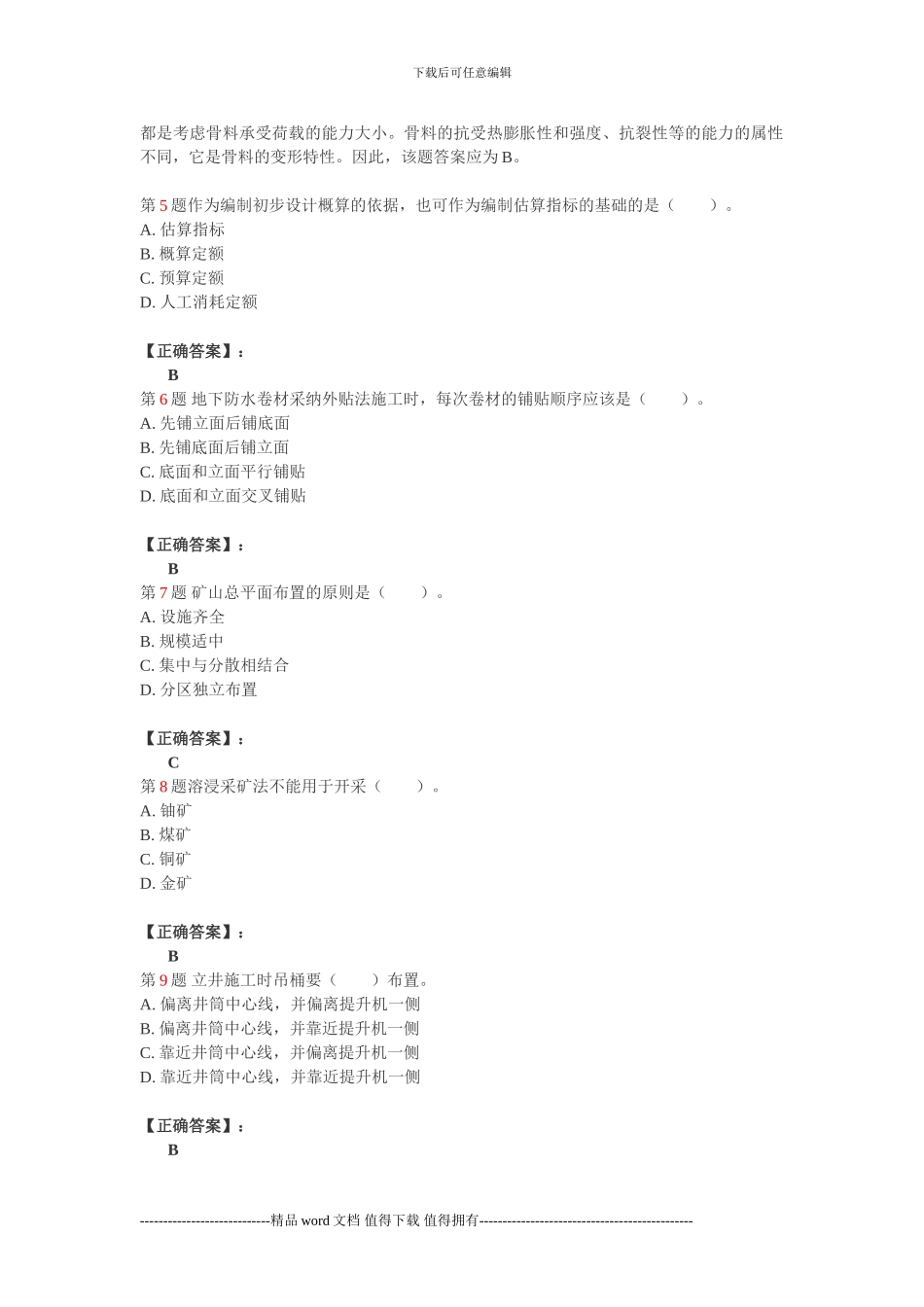 下载后可任意编辑

都是考虑骨料承受荷载的能力大小。骨料的抗受热膨胀性和强度、抗裂性等的能力的属性不同，它是骨料的变形特性。因此，该题答案应为 B。

第 5 题作为编制初步设计概算的依据，也可作为编制估算指标的基础的是（ ）。
A. 估算指标
B. 概算定额
C. 预算定额
D. 人工消耗定额

【正确答案】：
B
第 6 题 地下防水卷材采纳外贴法施工时，每次卷材的铺贴顺序应该是（ ）。
A. 先铺立面后铺底面
B. 先铺底面后铺立面
C. 底面和立面平行铺贴
D. 底面和立面交叉铺贴

【正确答案】：
B
第 7 题 矿山总平面布置的原则是（ ）。
A. 设施齐全
B. 规模适中
C. 集中与分散相结合
D. 分区独立布置

【正确答案】：
C
第 8 题溶浸采矿法不能用于开采（ ）。
A. 铀矿
B. 煤矿
C. 铜矿
D. 金矿

【正确答案】：
B
第 9 题 立井施工时吊桶要（ ）布置。
A. 偏离井筒中心线，并偏离提升机一侧
B. 偏离井筒中心线，并靠近提升机一侧
C. 靠近井筒中心线，并偏离提升机一侧
D. 靠近井筒中心线，并靠近提升机一侧

【正确答案】：
B

----------------------------精品 word 文档 值得下载 值得拥有----------------------------------------------